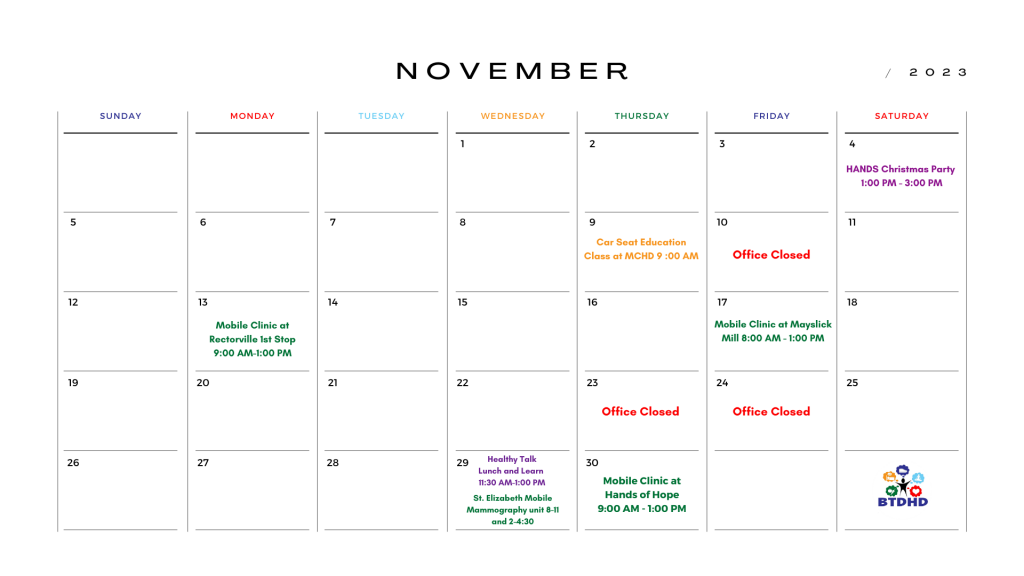 NOVEMBER / 2023

| SUNDAY | MONDAY | TUESDAY | WEDNESDAY | THURSDAY | FRIDAY | SATURDAY |
|---|---|---|---|---|---|---|
| | | | 1 | 2 | 3 | 4 HANDS Christmas Party 1:00 PM - 3:00 PM |
| 5 | 6 | 7 | 8 | 9 Car Seat Education Class at MCHD 9 :00 AM | 10 Office Closed | 11 |
| 12 | 13 Mobile Clinic at Rectorville 1st Stop 9:00 AM-1:00 PM | 14 | 15 | 16 | 17 Mobile Clinic at Mayslick Mill 8:00 AM - 1:00 PM | 18 |
| 19 | 20 | 21 | 22 | 23 Office Closed | 24 Office Closed | 25 |
| 26 | 27 | 28 | 29 Healthy Talk Lunch and Learn 11:30 AM-1:00 PM St. Elizabeth Mobile Mammography unit 8-11 and 2-4:30 | 30 Mobile Clinic at Hands of Hope 9:00 AM - 1:00 PM | | BTDHD |